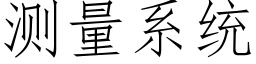 测量系统